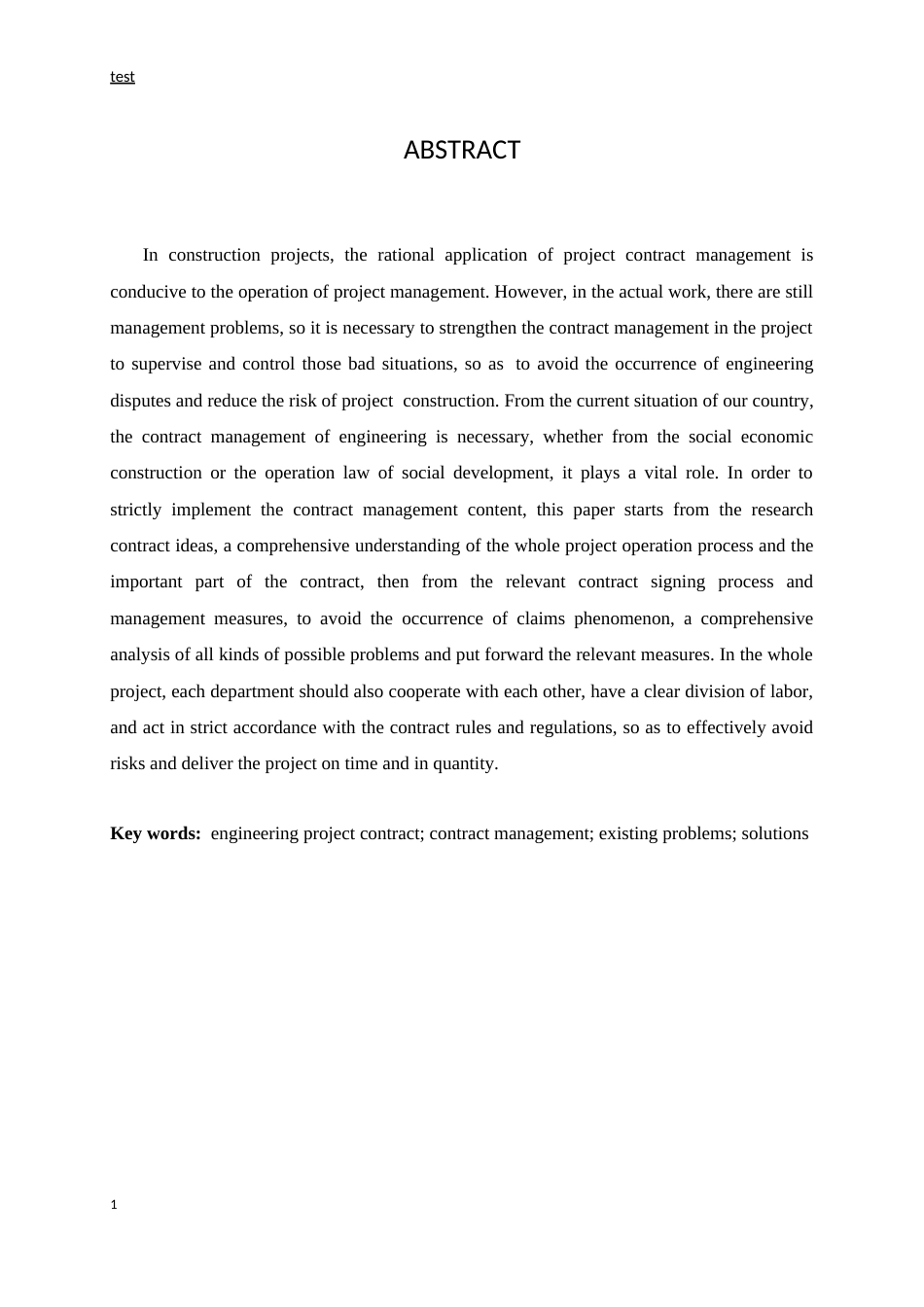 test

ABSTRACT

In construction projects, the rational application of project contract management is conducive to the operation of project management. However, in the actual work, there are still management problems, so it is necessary to strengthen the contract management in the project to supervise and control those bad situations, so as to avoid the occurrence of engineering disputes and reduce the risk of project construction. From the current situation of our country, the contract management of engineering is necessary, whether from the social economic construction or the operation law of social development, it plays a vital role. In order to strictly implement the contract management content, this paper starts from the research contract ideas, a comprehensive understanding of the whole project operation process and the important part of the contract, then from the relevant contract signing process and management measures, to avoid the occurrence of claims phenomenon, a comprehensive analysis of all kinds of possible problems and put forward the relevant measures. In the whole project, each department should also cooperate with each other, have a clear division of labor, and act in strict accordance with the contract rules and regulations, so as to effectively avoid risks and deliver the project on time and in quantity.

Key words: engineering project contract; contract management; existing problems; solutions

1